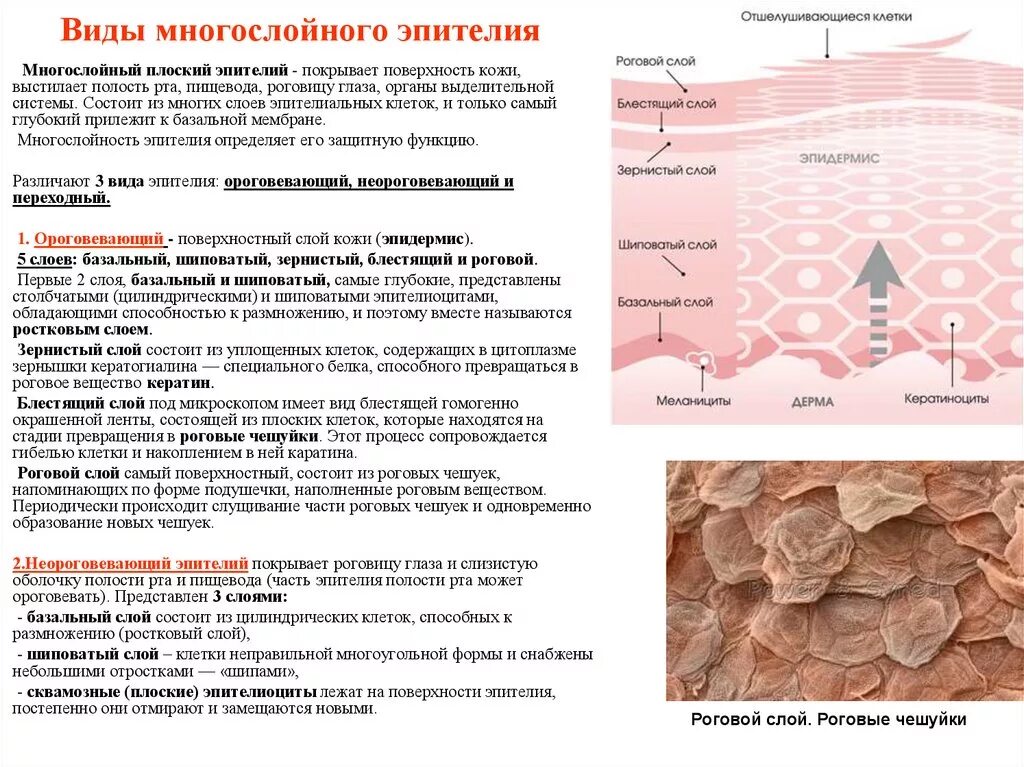 Виды многослойного эпителия

Многослойный плоский эпителий - покрывает поверхность кожи, выстилает полость рта, пищевода, роговицу глаза, органы выделительной системы. Состоит из многих слоев эпителиальных клеток, и только самый глубокий прилежит к базальной мембране.

Многослойность эпителия определяет его защитную функцию.

Различают 3 вида эпителия: ороговевающий, неороговевающий и переходный.

1. Ороговевающий - поверхностный слой кожи (эпидермис).

5 слоев: базальный, шиповатый, зернистый, блестящий и роговой.

Первые 2 слоя, базальный и шиповатый, самые глубокие, представлены столбчатыми (цилиндрическими) и шиповатыми эпителиоцитами, обладающими способностью к размножению, и поэтому вместе называются ростковым слоем.

Зернистый слой состоит из уплощенных клеток, содержащих в цитоплазме зернышки кератогиалина — специального белка, способного превращаться в роговое вещество кератин.

Блестящий слой под микроскопом имеет вид блестящей гомогенно окрашенной ленты, состоящей из плоских клеток, которые находятся на стадии превращения в роговые чешуйки. Этот процесс сопровождается гибелью клетки и накоплением в ней каратина.

Роговой слой самый поверхностный, состоит из роговых чешуек, напоминающих по форме подушечки, наполненные роговым веществом. Периодически происходит слущивание части роговых чешуек и одновременно образование новых чешуек.

2.Неороговевающий эпителий покрывает роговицу глаза и слизистую оболочку полости рта и пищевода (часть эпителия полости рта может ороговевать). Представлен 3 слоями:

- базальный слой состоит из цилиндрических клеток, способных к размножению (ростковый слой),

- шиповатый слой – клетки неправильной многоугольной формы и снабжены небольшими отростками — «шипами»,

- сквамозные (плоские) эпителиоциты лежат на поверхности эпителия, постепенно они отмирают и замещаются новыми.

Отшелушивающиеся клетки
Роговой слой
Блестящий слой
Зернистый слой
ЭПИДЕРМИС
Шиповатый слой
Базальный слой
Меланициты
ДЕРМА
Кератиноциты

Роговой слой. Роговые чешуйки